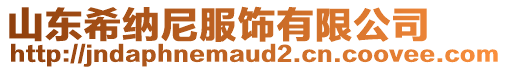 山东希纳尼服饰有限公司
http://jndaphnemaud2.cn.coovee.com